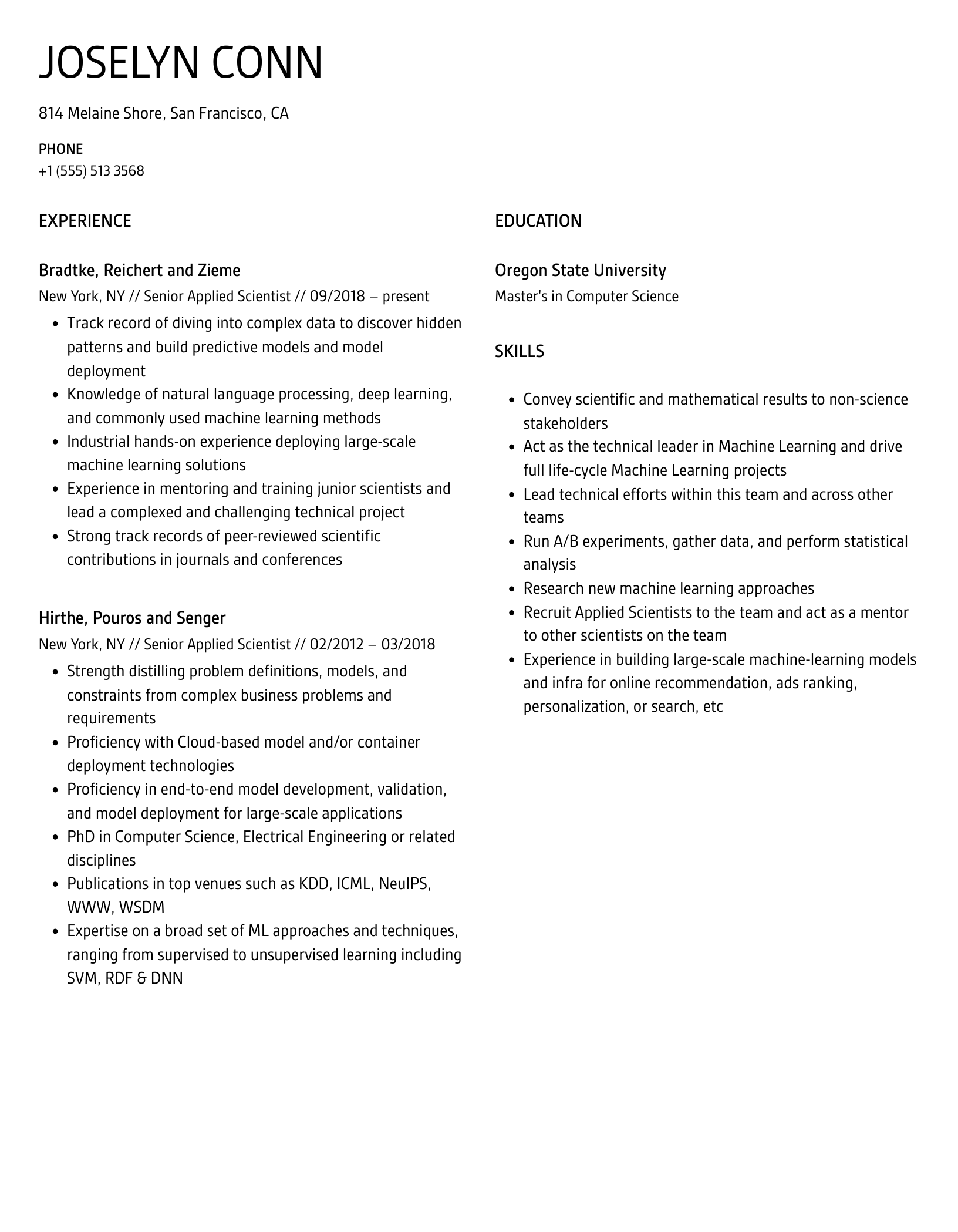 JOSELYN CONN

814 Melaine Shore, San Francisco, CA

PHONE
+1 (555) 513 3568

EXPERIENCE

Bradtke, Reichert and Zieme
New York, NY // Senior Applied Scientist // 09/2018 – present

- Track record of diving into complex data to discover hidden patterns and build predictive models and model deployment
- Knowledge of natural language processing, deep learning, and commonly used machine learning methods
- Industrial hands-on experience deploying large-scale machine learning solutions
- Experience in mentoring and training junior scientists and lead a complexed and challenging technical project
- Strong track records of peer-reviewed scientific contributions in journals and conferences

Hirthe, Pouros and Senger
New York, NY // Senior Applied Scientist // 02/2012 – 03/2018

- Strength distilling problem definitions, models, and constraints from complex business problems and requirements
- Proficiency with Cloud-based model and/or container deployment technologies
- Proficiency in end-to-end model development, validation, and model deployment for large-scale applications
- PhD in Computer Science, Electrical Engineering or related disciplines
- Publications in top venues such as KDD, ICML, NeuIPS, WWW, WSDM
- Expertise on a broad set of ML approaches and techniques, ranging from supervised to unsupervised learning including SVM, RDF & DNN

EDUCATION

Oregon State University
Master's in Computer Science

SKILLS

- Convey scientific and mathematical results to non-science stakeholders
- Act as the technical leader in Machine Learning and drive full life-cycle Machine Learning projects
- Lead technical efforts within this team and across other teams
- Run A/B experiments, gather data, and perform statistical analysis
- Research new machine learning approaches
- Recruit Applied Scientists to the team and act as a mentor to other scientists on the team
- Experience in building large-scale machine-learning models and infra for online recommendation, ads ranking, personalization, or search, etc